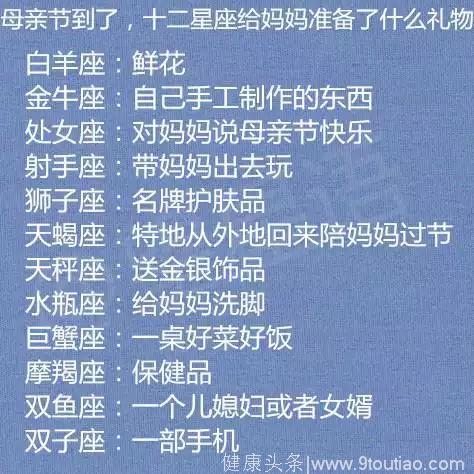 母亲节到了，十二星座给妈妈准备了什么礼物

白羊座：鲜花
金牛座：自己手工制作的东西
处女座：对妈妈说母亲节快乐
射手座：带妈妈出去玩
狮子座：名牌护肤品
天蝎座：特地从外地回来陪妈妈过节
天秤座：送金银饰品
水瓶座：给妈妈洗脚
巨蟹座：一桌好菜好饭
摩羯座：保健品
双鱼座：一个儿媳妇或者女婿
双子座：一部手机

健康头条|www.9toutiao.com